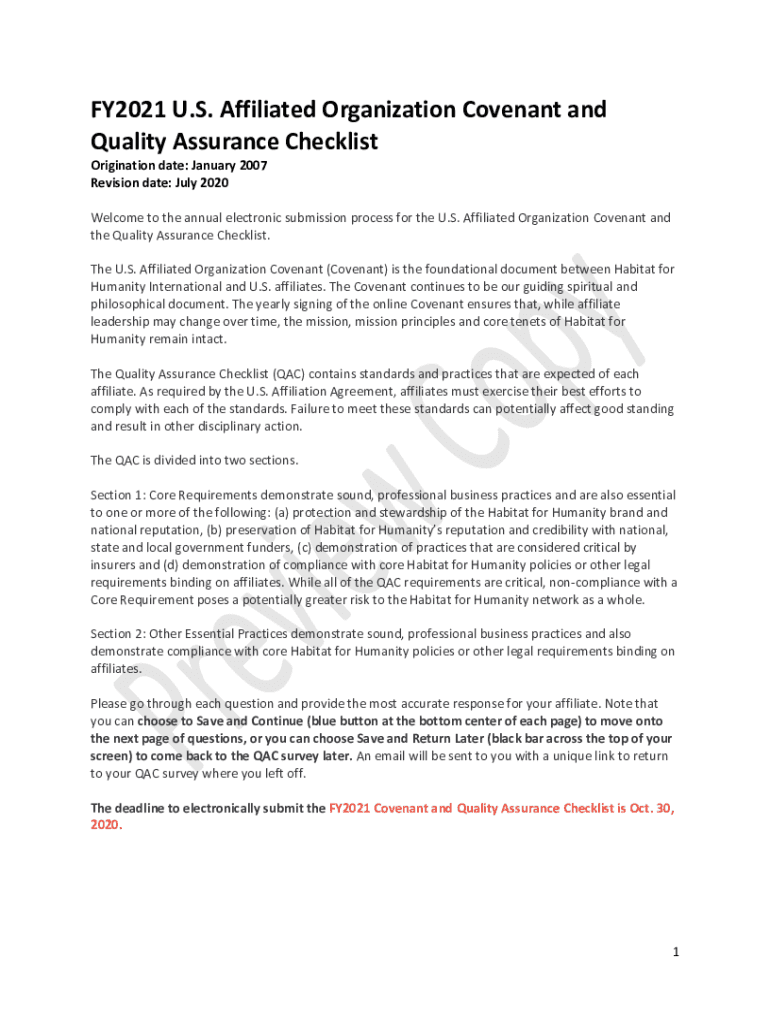 FY2021 U.S. Affiliated Organization Covenant and Quality Assurance Checklist

Origination date: January 2007
Revision date: July 2020

Welcome to the annual electronic submission process for the U.S. Affiliated Organization Covenant and the Quality Assurance Checklist.

The U.S. Affiliated Organization Covenant (Covenant) is the foundational document between Habitat for Humanity International and U.S. affiliates. The Covenant continues to be our guiding spiritual and philosophical document. The yearly signing of the online Covenant ensures that, while affiliate leadership may change over time, the mission, mission principles and core tenets of Habitat for Humanity remain intact.

The Quality Assurance Checklist (QAC) contains standards and practices that are expected of each affiliate. As required by the U.S. Affiliation Agreement, affiliates must exercise their best efforts to comply with each of the standards. Failure to meet these standards can potentially affect good standing and result in other disciplinary action.

The QAC is divided into two sections.

Section 1: Core Requirements demonstrate sound, professional business practices and are also essential to one or more of the following: (a) protection and stewardship of the Habitat for Humanity brand and national reputation, (b) preservation of Habitat for Humanity's reputation and credibility with national, state and local government funders, (c) demonstration of practices that are considered critical by insurers and (d) demonstration of compliance with core Habitat for Humanity policies or other legal requirements binding on affiliates. While all of the QAC requirements are critical, non-compliance with a Core Requirement poses a potentially greater risk to the Habitat for Humanity network as a whole.

Section 2: Other Essential Practices demonstrate sound, professional business practices and also demonstrate compliance with core Habitat for Humanity policies or other legal requirements binding on affiliates.

Please go through each question and provide the most accurate response for your affiliate. Note that you can choose to Save and Continue (blue button at the bottom center of each page) to move onto the next page of questions, or you can choose Save and Return Later (black bar across the top of your screen) to come back to the QAC survey later. An email will be sent to you with a unique link to return to your QAC survey where you left off.

The deadline to electronically submit the FY2021 Covenant and Quality Assurance Checklist is Oct. 30, 2020.

Preview Copy

1